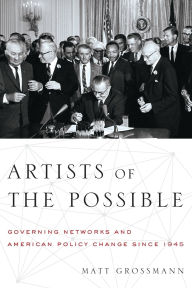 ARTISTS OF THE POSSIBLE

GOVERNING NETWORKS AND AMERICAN POLICY CHANGE SINCE 1945

MATT GROSSMANN